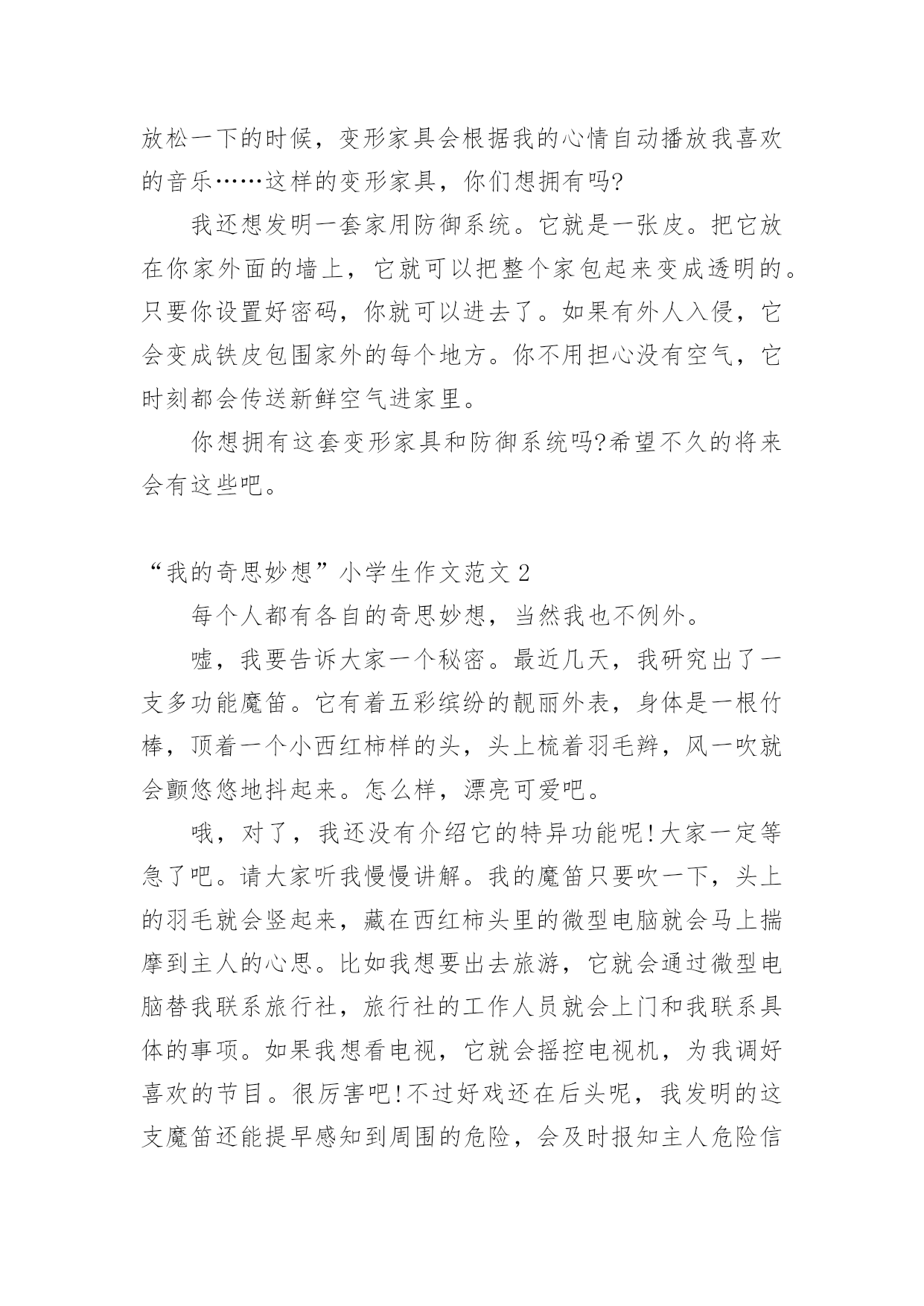 放松一下的时候，变形家具会根据我的心情自动播放我喜欢的音乐……这样的变形家具，你们想拥有吗?

我还想发明一套家用防御系统。它就是一张皮。把它放在你家外面的墙上，它就可以把整个家包起来变成透明的。只要你设置好密码，你就可以进去了。如果有外人入侵，它会变成铁皮包围家外的每个地方。你不用担心没有空气，它时刻都会传送新鲜空气进家里。

你想拥有这套变形家具和防御系统吗?希望不久的将来会有这些吧。

“我的奇思妙想”小学生作文范文 2

每个人都有各自的奇思妙想，当然我也不例外。

嘘，我要告诉大家一个秘密。最近几天，我研究出了一支多功能魔笛。它有着五彩缤纷的靓丽外表，身体是一根竹棒，顶着一个小西红柿样的头，头上梳着羽毛辫，风一吹就会颤悠悠地抖起来。怎么样，漂亮可爱吧。

哦，对了，我还没有介绍它的特异功能呢!大家一定等急了吧。请大家听我慢慢讲解。我的魔笛只要吹一下，头上的羽毛就会竖起来，藏在西红柿头里的微型电脑就会马上揣摩到主人的心思。比如我想要出去旅游，它就会通过微型电脑替我联系旅行社，旅行社的工作人员就会上门和我联系具体的事项。如果我想看电视，它就会摇控电视机，为我调好喜欢的节目。很厉害吧!不过好戏还在后头呢，我发明的这支魔笛还能提早感知到周围的危险，会及时报知主人危险信